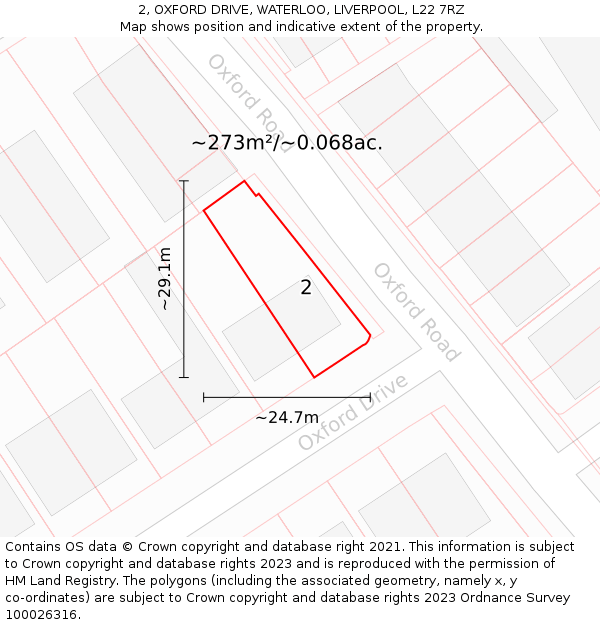 2, OXFORD DRIVE, WATERLOO, LIVERPOOL, L22 7RZ
Map shows position and indicative extent of the property.

Oxford Road

~273m²/~0.068ac.

~29.1m

2

Oxford Road

~24.7m

Oxford Drive

Contains OS data © Crown copyright and database right 2021. This information is subject to Crown copyright and database rights 2023 and is reproduced with the permission of HM Land Registry. The polygons (including the associated geometry, namely x, y co-ordinates) are subject to Crown copyright and database rights 2023 Ordnance Survey 100026316.